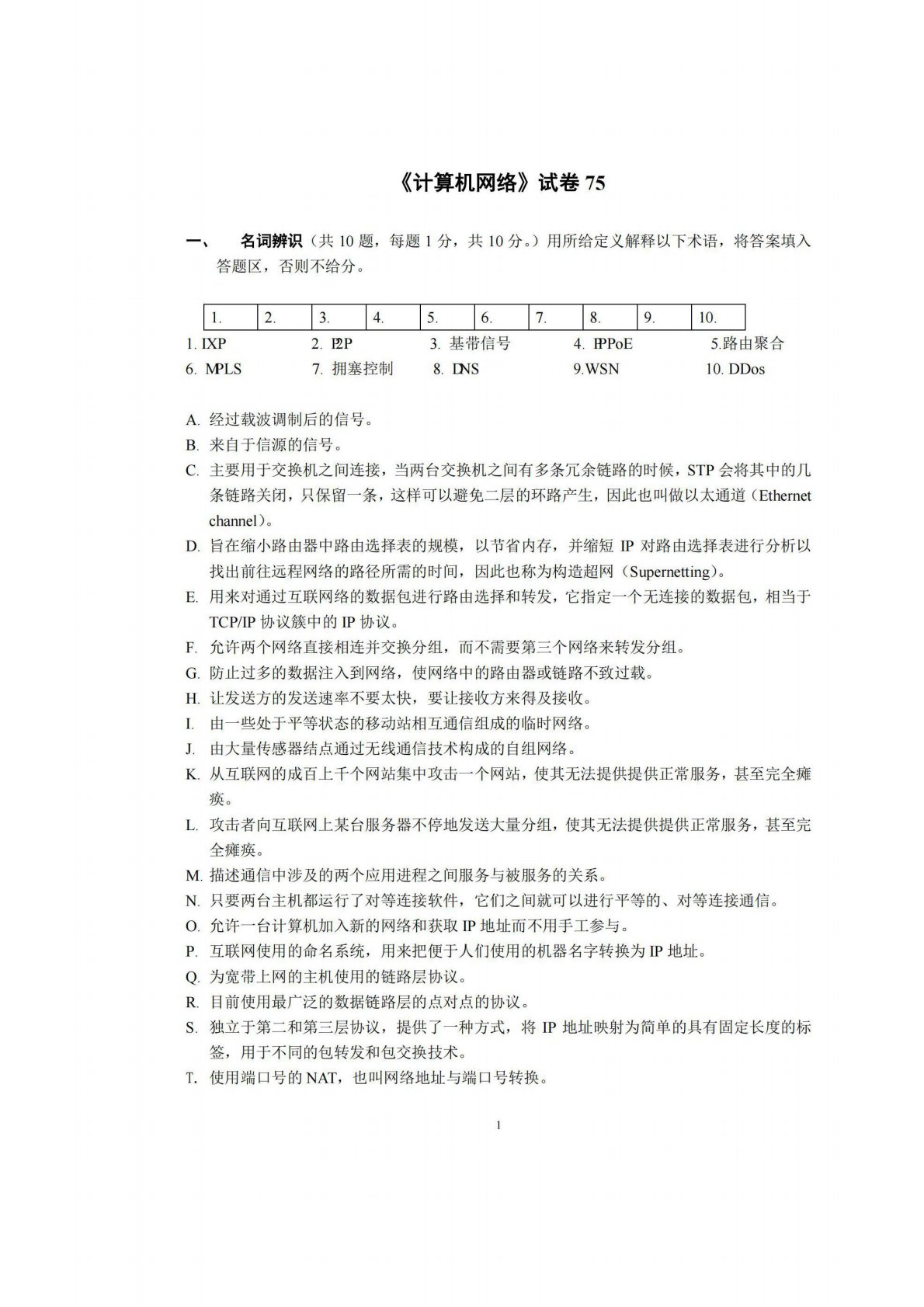 《计算机网络》试卷 75

一、 名词辨识（共 10 题，每题 1 分，共 10 分。）用所给定义解释以下术语，将答案填入答题区，否则不给分。

| 1. | 2. | 3. | 4. | 5. | 6. | 7. | 8. | 9. | 10. |
|---|---|---|---|---|---|---|---|---|---|

1. IXP 2. P2P 3. 基带信号 4. PPPoE 5.路由聚合
6. MPLS 7. 拥塞控制 8. DNS 9.WSN 10. DDos

A. 经过载波调制后的信号。
B. 来自于信源的信号。
C. 主要用于交换机之间连接，当两台交换机之间有多条冗余链路的时候，STP 会将其中的几条链路关闭，只保留一条，这样可以避免二层的环路产生，因此也叫做以太通道（Ethernet channel）。
D. 旨在缩小路由器中路由选择表的规模，以节省内存，并缩短 IP 对路由选择表进行分析以找出前往远程网络的路径所需的时间，因此也称为构造超网（Supernetting）。
E. 用来对通过互联网络的数据包进行路由选择和转发，它指定一个无连接的数据包，相当于 TCP/IP 协议簇中的 IP 协议。
F. 允许两个网络直接相连并交换分组，而不需要第三个网络来转发分组。
G. 防止过多的数据注入到网络，使网络中的路由器或链路不致过载。
H. 让发送方的发送速率不要太快，要让接收方来得及接收。
I. 由一些处于平等状态的移动站相互通信组成的临时网络。
J. 由大量传感器结点通过无线通信技术构成的自组网络。
K. 从互联网的成百上千个网站集中攻击一个网站，使其无法提供提供正常服务，甚至完全瘫痪。
L. 攻击者向互联网上某台服务器不停地发送大量分组，使其无法提供提供正常服务，甚至完全瘫痪。
M. 描述通信中涉及的两个应用进程之间服务与被服务的关系。
N. 只要两台主机都运行了对等连接软件，它们之间就可以进行平等的、对等连接通信。
O. 允许一台计算机加入新的网络和获取 IP 地址而不用手工参与。
P. 互联网使用的命名系统，用来把便于人们使用的机器名字转换为 IP 地址。
Q. 为宽带上网的主机使用的链路层协议。
R. 目前使用最广泛的数据链路层的点对点的协议。
S. 独立于第二和第三层协议，提供了一种方式，将 IP 地址映射为简单的具有固定长度的标签，用于不同的包转发和包交换技术。
T. 使用端口号的 NAT，也叫网络地址与端口号转换。

1